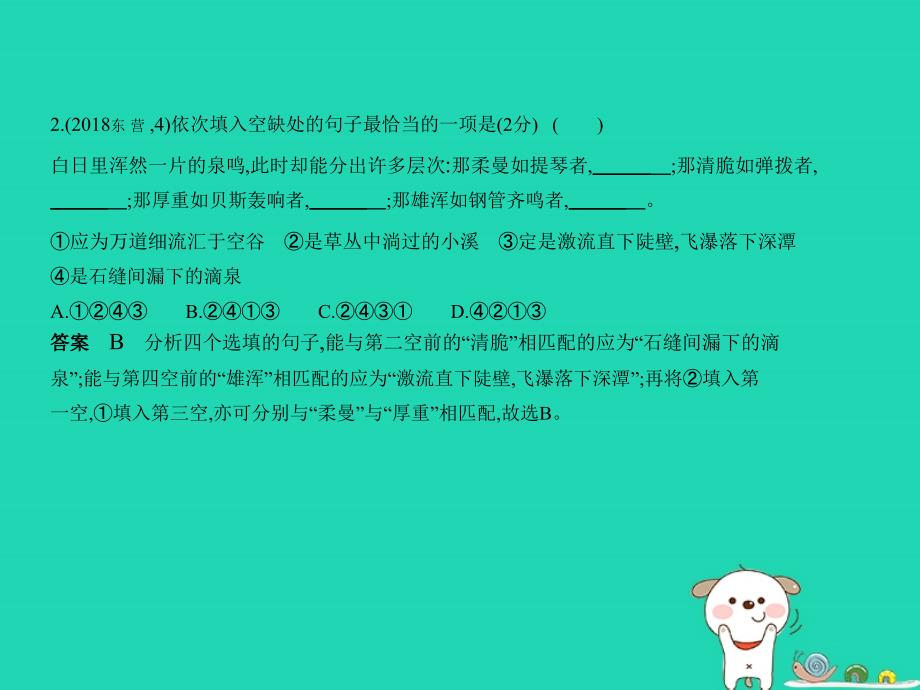 2.(2018东营,4)依次填入空缺处的句子最恰当的一项是(2分)　(　　)

白日里浑然一片的泉鸣,此时却能分出许多层次:那柔曼如提琴者,________;那清脆如弹拨者,________;那厚重如贝斯轰响者,________;那雄浑如钢管齐鸣者,________。

①应为万道细流汇于空谷　②是草丛中淌过的小溪　③定是激流直下陡壁,飞瀑落下深潭　④是石缝间漏下的滴泉

A.①②④③　　B.②④①③　　C.②④③①　　D.④②①③

答案　B　分析四个选填的句子,能与第二空前的“清脆”相匹配的应为“石缝间漏下的滴泉”;能与第四空前的“雄浑”相匹配的应为“激流直下陡壁,飞瀑落下深潭”;再将②填入第一空,①填入第三空,亦可分别与“柔曼”与“厚重”相匹配,故选B。